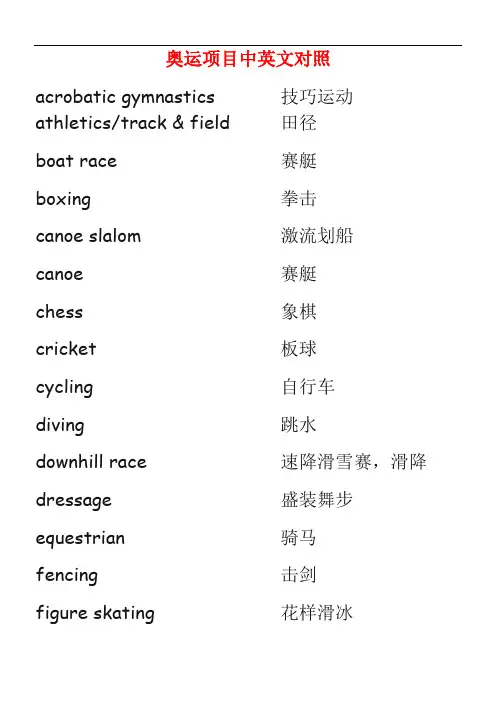 奥运项目中英文对照

| | |
|---|---|
| acrobatic gymnastics | 技巧运动 |
| athletics/track & field | 田径 |
| boat race | 赛艇 |
| boxing | 拳击 |
| canoe slalom | 激流划船 |
| canoe | 赛艇 |
| chess | 象棋 |
| cricket | 板球 |
| cycling | 自行车 |
| diving | 跳水 |
| downhill race | 速降滑雪赛，滑降 |
| dressage | 盛装舞步 |
| equestrian | 骑马 |
| fencing | 击剑 |
| figure skating | 花样滑冰 |